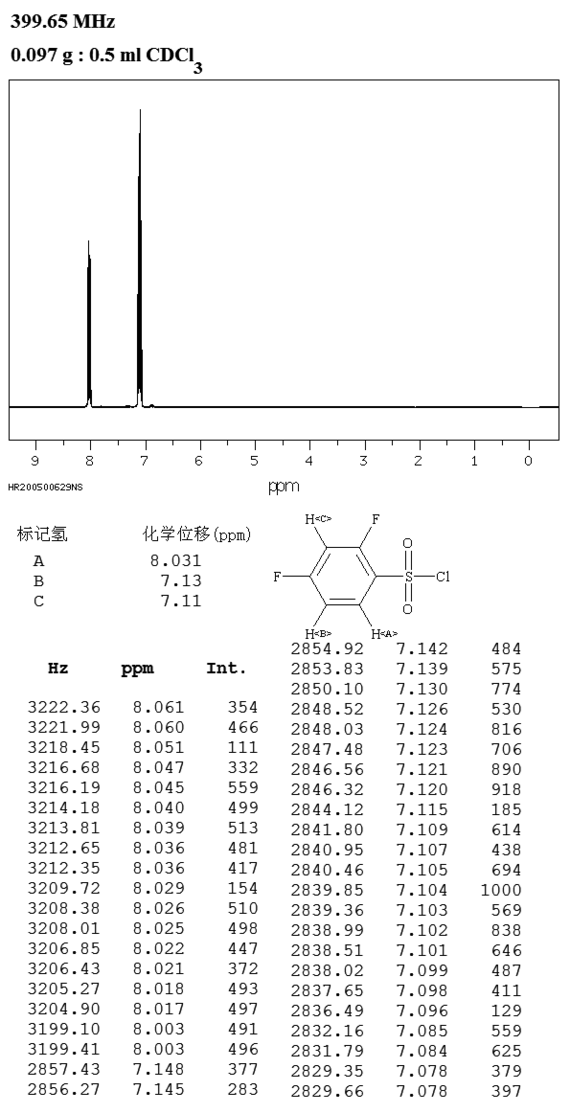 399.65 MHz
0.097 g : 0.5 ml $CDCl_3$

9 8 7 6 5 4 3 2 1 0
HR200500629NS
ppm

| 标记氢 | 化学位移(ppm) |
|---|---|
| A | 8.031 |
| B | 7.13 |
| C | 7.11 |

H<C> F F O S Cl O H<B> H<A>

| Hz | ppm | Int. |
|---|---|---|
| 3222.36 | 8.061 | 354 |
| 3221.99 | 8.060 | 466 |
| 3218.45 | 8.051 | 111 |
| 3216.68 | 8.047 | 332 |
| 3216.19 | 8.045 | 559 |
| 3214.18 | 8.040 | 499 |
| 3213.81 | 8.039 | 513 |
| 3212.65 | 8.036 | 481 |
| 3212.35 | 8.036 | 417 |
| 3209.72 | 8.029 | 154 |
| 3208.38 | 8.026 | 510 |
| 3208.01 | 8.025 | 498 |
| 3206.85 | 8.022 | 447 |
| 3206.43 | 8.021 | 372 |
| 3205.27 | 8.018 | 493 |
| 3204.90 | 8.017 | 497 |
| 3199.10 | 8.003 | 491 |
| 3199.41 | 8.003 | 496 |
| 2857.43 | 7.148 | 377 |
| 2856.27 | 7.145 | 283 |

| | | |
|---|---|---|
| 2854.92 | 7.142 | 484 |
| 2853.83 | 7.139 | 575 |
| 2850.10 | 7.130 | 774 |
| 2848.52 | 7.126 | 530 |
| 2848.03 | 7.124 | 816 |
| 2847.48 | 7.123 | 706 |
| 2846.56 | 7.121 | 890 |
| 2846.32 | 7.120 | 918 |
| 2844.12 | 7.115 | 185 |
| 2841.80 | 7.109 | 614 |
| 2840.95 | 7.107 | 438 |
| 2840.46 | 7.105 | 694 |
| 2839.85 | 7.104 | 1000 |
| 2839.36 | 7.103 | 569 |
| 2838.99 | 7.102 | 838 |
| 2838.51 | 7.101 | 646 |
| 2838.02 | 7.099 | 487 |
| 2837.65 | 7.098 | 411 |
| 2836.49 | 7.096 | 129 |
| 2832.16 | 7.085 | 559 |
| 2831.79 | 7.084 | 625 |
| 2829.35 | 7.078 | 379 |
| 2829.66 | 7.078 | 397 |